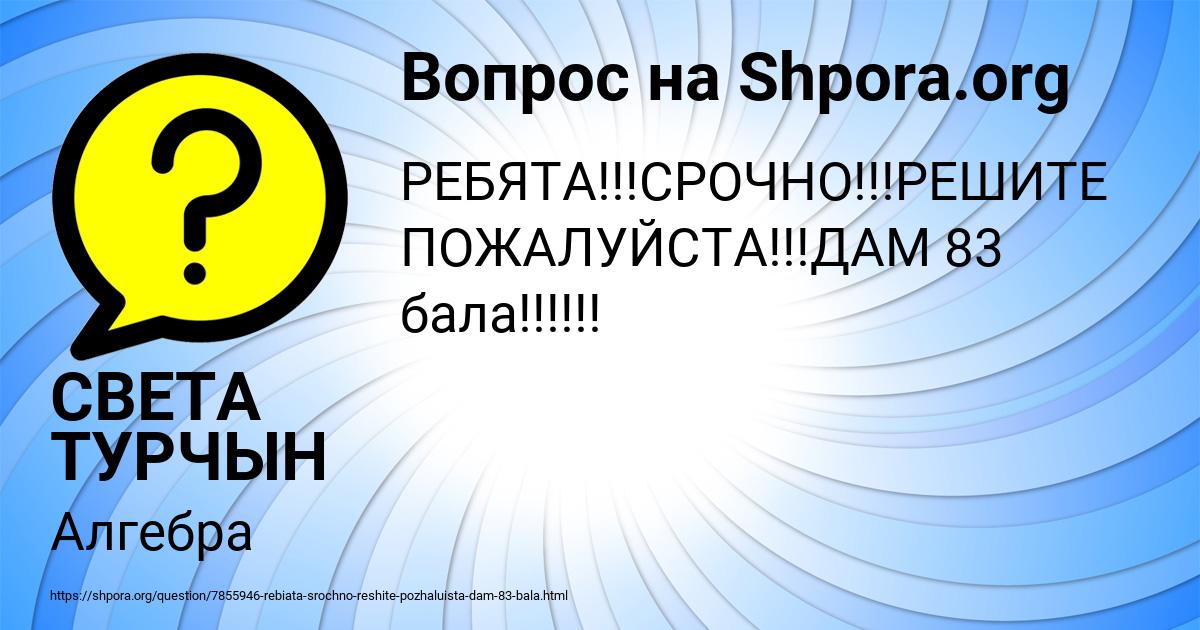 Вопрос на Shpora.org

РЕБЯТА!!!СРОЧНО!!!РЕШИТЕ ПОЖАЛУЙСТА!!!ДАМ 83 бала!!!!!!

СВЕТА ТУРЧЫН

Алгебра

https://shpora.org/question/7855946-rebiata-srochno-reshite-pozhaluista-dam-83-bala.html